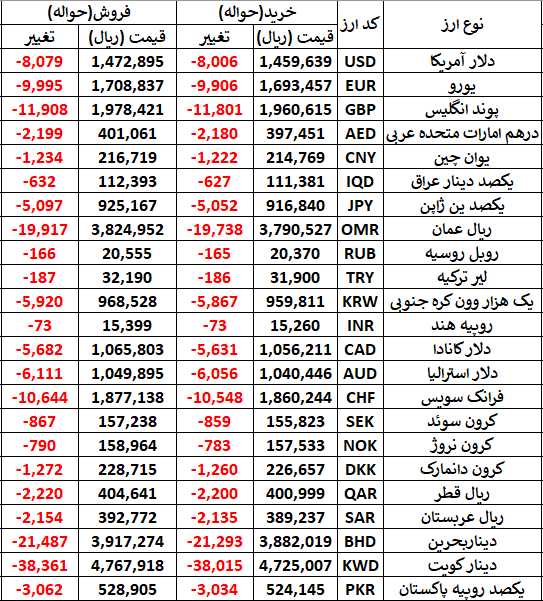 | نوع ارز | کد ارز | خرید(حواله) قیمت (ریال) | خرید(حواله) تغییر | فروش(حواله) قیمت (ریال) | فروش(حواله) تغییر |
|---|---|---|---|---|---|
| دلار آمریکا | USD | 1,459,639 | -8,006 | 1,472,895 | -8,079 |
| یورو | EUR | 1,693,457 | -9,906 | 1,708,837 | -9,995 |
| پوند انگلیس | GBP | 1,960,615 | -11,801 | 1,978,421 | -11,908 |
| درهم امارات متحده عربی | AED | 397,451 | -2,180 | 401,061 | -2,199 |
| یوان چین | CNY | 214,769 | -1,222 | 216,719 | -1,234 |
| یکصد دینار عراق | IQD | 111,381 | -627 | 112,393 | -632 |
| یکصد ین ژاپن | JPY | 916,840 | -5,052 | 925,167 | -5,097 |
| ریال عمان | OMR | 3,790,527 | -19,738 | 3,824,952 | -19,917 |
| روبل روسیه | RUB | 20,370 | -165 | 20,555 | -166 |
| لیر ترکیه | TRY | 31,900 | -186 | 32,190 | -187 |
| یک هزار وون کره جنوبی | KRW | 959,811 | -5,867 | 968,528 | -5,920 |
| روپیه هند | INR | 15,260 | -73 | 15,399 | -73 |
| دلار کانادا | CAD | 1,056,211 | -5,631 | 1,065,803 | -5,682 |
| دلار استرالیا | AUD | 1,040,446 | -6,056 | 1,049,895 | -6,111 |
| فرانک سویس | CHF | 1,860,244 | -10,548 | 1,877,138 | -10,644 |
| کرون سوئد | SEK | 155,823 | -859 | 157,238 | -867 |
| کرون نروژ | NOK | 157,533 | -783 | 158,964 | -790 |
| کرون دانمارک | DKK | 226,657 | -1,260 | 228,715 | -1,272 |
| ریال قطر | QAR | 400,999 | -2,200 | 404,641 | -2,220 |
| ریال عربستان | SAR | 389,237 | -2,135 | 392,772 | -2,154 |
| دیناربحرین | BHD | 3,882,019 | -21,293 | 3,917,274 | -21,487 |
| دینار کویت | KWD | 4,725,007 | -38,015 | 4,767,918 | -38,361 |
| یکصد روپیه پاکستان | PKR | 524,145 | -3,034 | 528,905 | -3,062 |